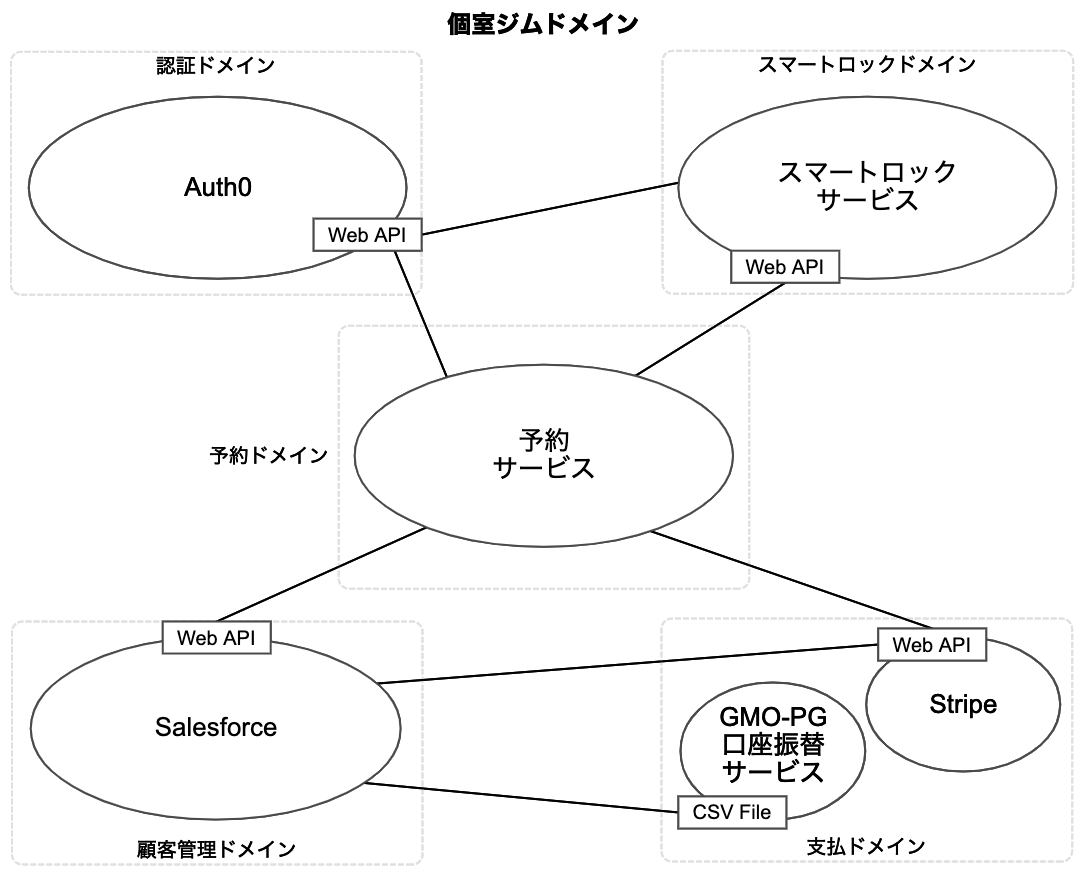 個室ジムドメイン

認証ドメイン

Auth0

Web API

スマートロックドメイン

スマートロック
サービス

Web API

予約ドメイン

予約
サービス

Web API

Salesforce

顧客管理ドメイン

Web API

Stripe

GMO-PG
口座振替
サービス

CSV File

支払ドメイン